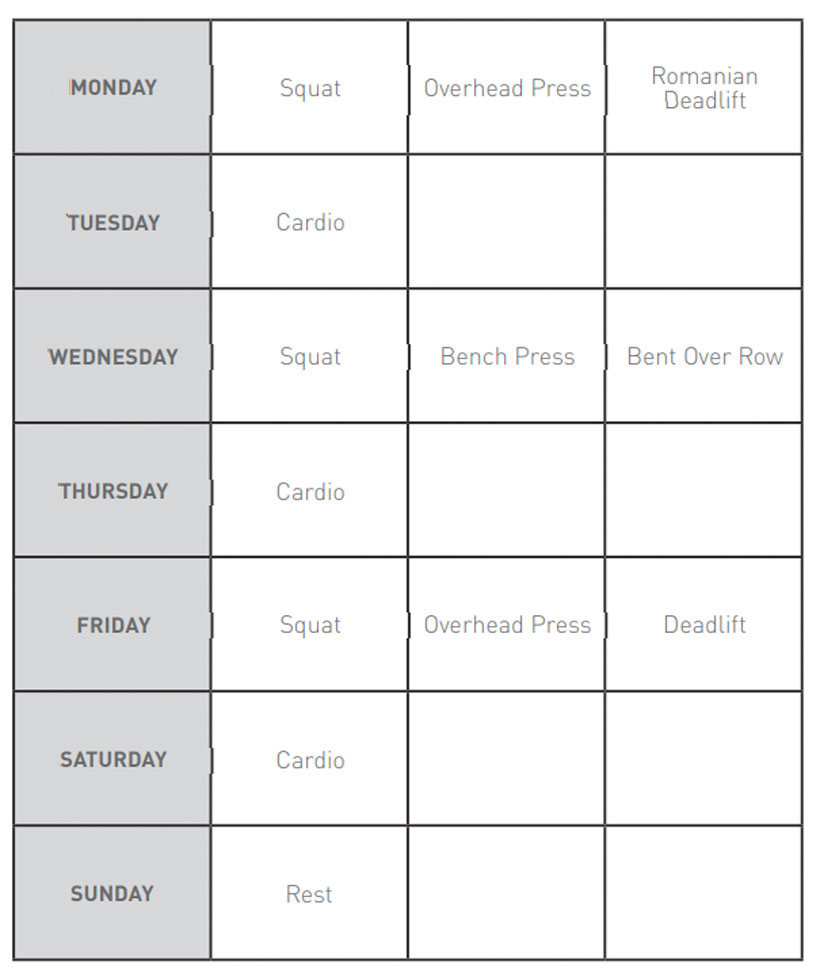 | MONDAY | Squat | Overhead Press | Romanian Deadlift |
|---|---|---|---|
| TUESDAY | Cardio | | |
| WEDNESDAY | Squat | Bench Press | Bent Over Row |
| THURSDAY | Cardio | | |
| FRIDAY | Squat | Overhead Press | Deadlift |
| SATURDAY | Cardio | | |
| SUNDAY | Rest | | |